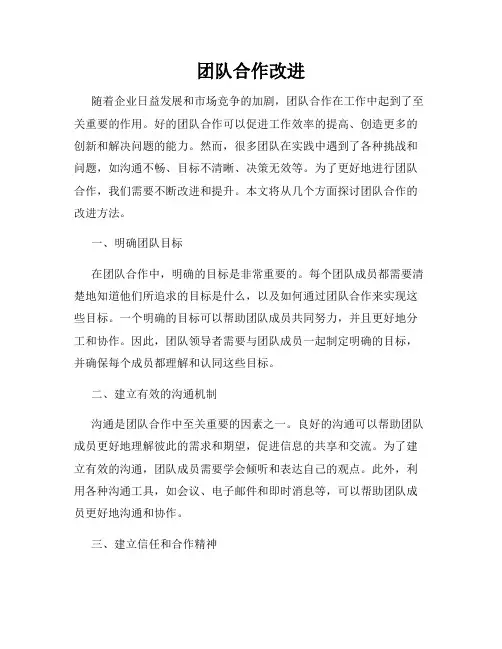 团队合作改进

随着企业日益发展和市场竞争的加剧，团队合作在工作中起到了至关重要的作用。好的团队合作可以促进工作效率的提高、创造更多的创新和解决问题的能力。然而，很多团队在实践中遇到了各种挑战和问题，如沟通不畅、目标不清晰、决策无效等。为了更好地进行团队合作，我们需要不断改进和提升。本文将从几个方面探讨团队合作的改进方法。

一、明确团队目标

在团队合作中，明确的目标是非常重要的。每个团队成员都需要清楚地知道他们所追求的目标是什么，以及如何通过团队合作来实现这些目标。一个明确的目标可以帮助团队成员共同努力，并且更好地分工和协作。因此，团队领导者需要与团队成员一起制定明确的目标，并确保每个成员都理解和认同这些目标。

二、建立有效的沟通机制

沟通是团队合作中至关重要的因素之一。良好的沟通可以帮助团队成员更好地理解彼此的需求和期望，促进信息的共享和交流。为了建立有效的沟通，团队成员需要学会倾听和表达自己的观点。此外，利用各种沟通工具，如会议、电子邮件和即时消息等，可以帮助团队成员更好地沟通和协作。

三、建立信任和合作精神